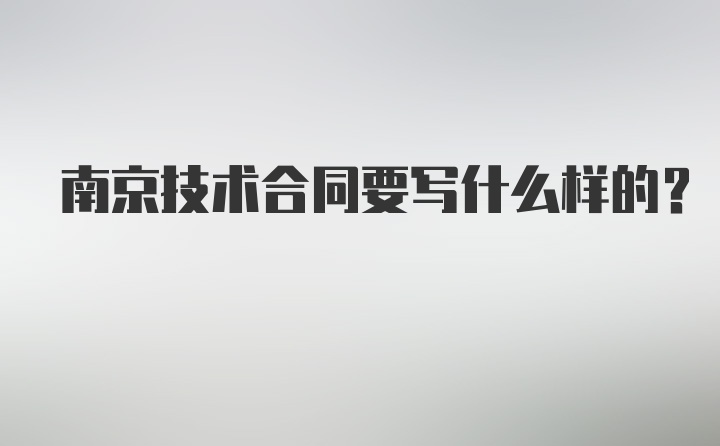 南京技术合同要写什么样的？